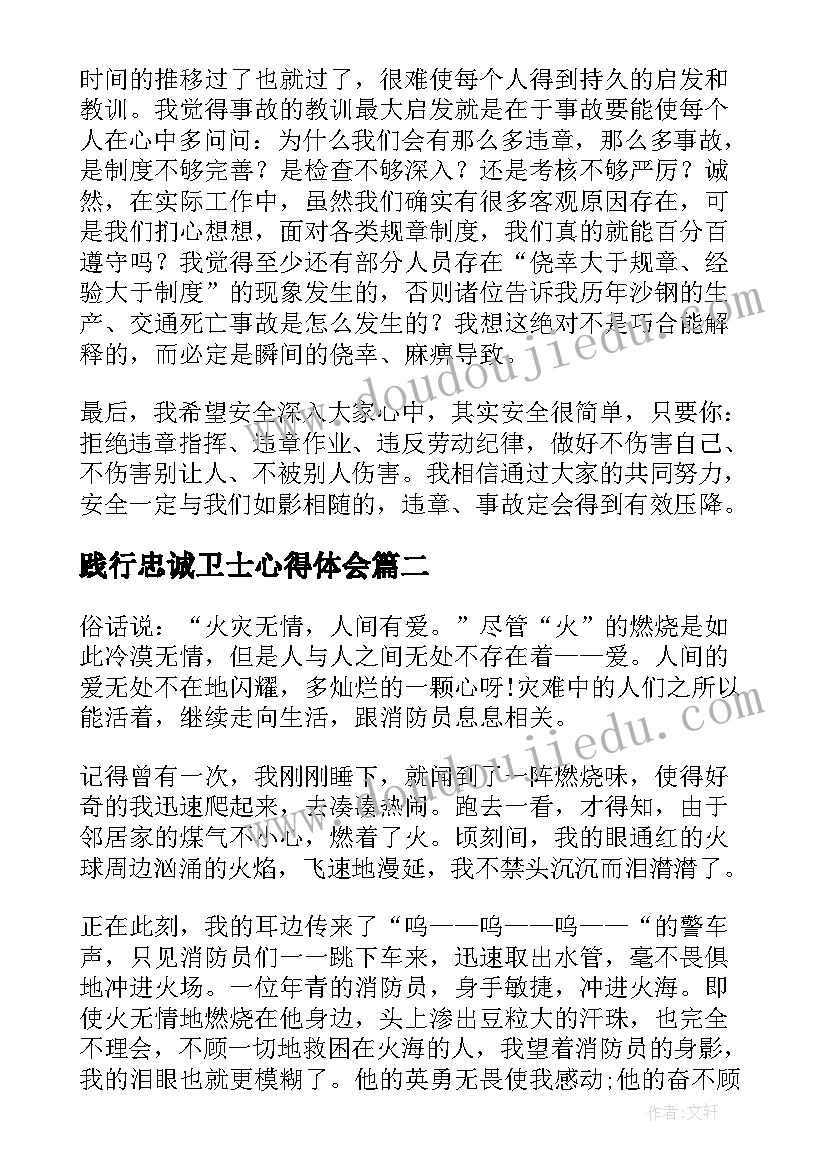 时间的推移过了也就过了，很难使每个人得到持久的启发和教训。我觉得事故的教训最大启发就是在于事故要能使每个人在心中多问问：为什么我们会有那么多违章，那么多事故，是制度不够完善？是检查不够深入？还是考核不够严厉？诚然，在实际工作中，虽然我们确实有很多客观原因存在，可是我们扪心想想，面对各类规章制度，我们真的就能百分百遵守吗？我觉得至少还有部分人员存在“侥幸大于规章、经验大于制度”的现象发生的，否则诸位告诉我历年沙钢的生产、交通死亡事故是怎么发生的？我想这绝对不是巧合能解释的，而必定是瞬间的侥幸、麻痹导致。

最后，我希望安全深入大家心中，其实安全很简单，只要你：拒绝违章指挥、违章作业、违反劳动纪律，做好不伤害自己、不伤害别让人、不被别人伤害。我相信通过大家的共同努力，安全一定与我们如影相随的，违章、事故定会得到有效压降。

践行忠诚卫士心得体会篇二

俗话说：“火灾无情，人间有爱。”尽管“火”的燃烧是如此冷漠无情，但是人与人之间无处不存在着——爱。人间的爱无处不在地闪耀，多灿烂的一颗心呀!灾难中的人们之所以能活着，继续走向生活，跟消防员息息相关。

记得曾有一次，我刚刚睡下，就闻到了一阵燃烧味，使得好奇的我迅速爬起来，去凑凑热闹。跑去一看，才得知，由于邻居家的煤气不小心，燃着了火。顷刻间，我的眼通红的火球周边汹涌的火焰，飞速地漫延，我不禁头沉沉而泪潸潸了。

正在此刻，我的耳边传来了“呜——呜——呜——“的警车声，只见消防员们一一跳下车来，迅速取出水管，毫不畏惧地冲进火场。一位年青的消防员，身手敏捷，冲进火海。即使火无情地燃烧在他身边，头上渗出豆粒大的汗珠，也完全不理会，不顾一切地救困在火海的人，我望着消防员的身影，我的泪眼也就更模糊了。他的英勇无畏使我感动;他的奋不顾

作者：文轩